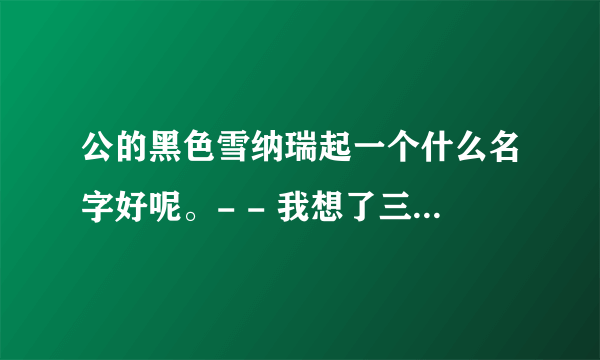 公的黑色雪纳瑞起一个什么名字好呢。- - 我想了三...